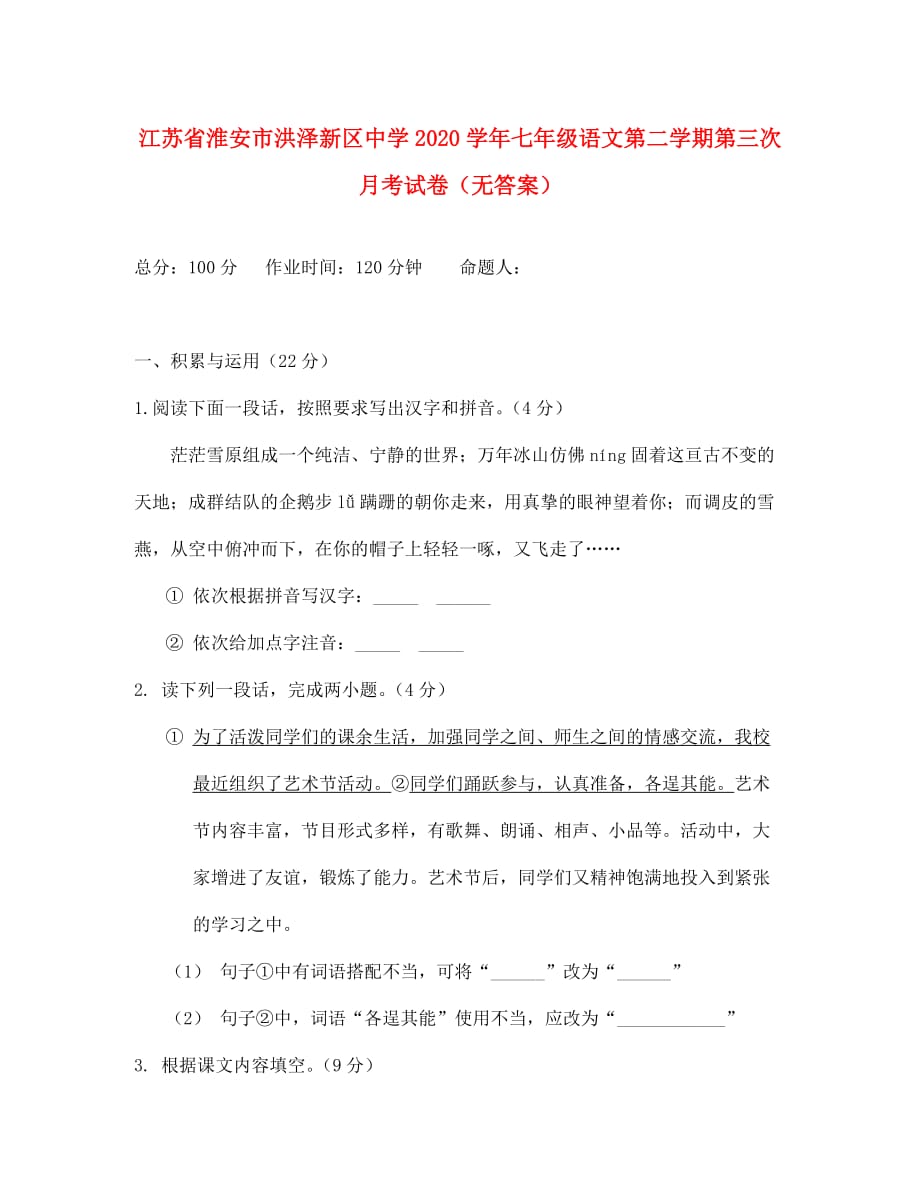 江苏省淮安市洪泽新区中学2020学年七年级语文第二学期第三次月考试卷（无答案）

总分：100分　作业时间：120分钟　命题人：

一、积累与运用（22分）

1.阅读下面一段话，按照要求写出汉字和拼音。（4分）

茫茫雪原组成一个纯洁、宁静的世界；万年冰山仿佛níng固着这亘古不变的天地；成群结队的企鹅步lǚ蹒跚的朝你走来，用真挚的眼神望着你；而调皮的雪燕，从空中俯冲而下，在你的帽子上轻轻一啄，又飞走了……

① 依次根据拼音写汉字：_____ ______

② 依次给加点字注音：_____ _____

2. 读下列一段话，完成两小题。（4分）

① 为了活泼同学们的课余生活，加强同学之间、师生之间的情感交流，我校最近组织了艺术节活动。②同学们踊跃参与，认真准备，各逞其能。艺术节内容丰富，节目形式多样，有歌舞、朗诵、相声、小品等。活动中，大家增进了友谊，锻炼了能力。艺术节后，同学们又精神饱满地投入到紧张的学习之中。

（1） 句子①中有词语搭配不当，可将“______”改为“______”

（2） 句子②中，词语“各逞其能”使用不当，应改为“____________”

3. 根据课文内容填空。（9分）